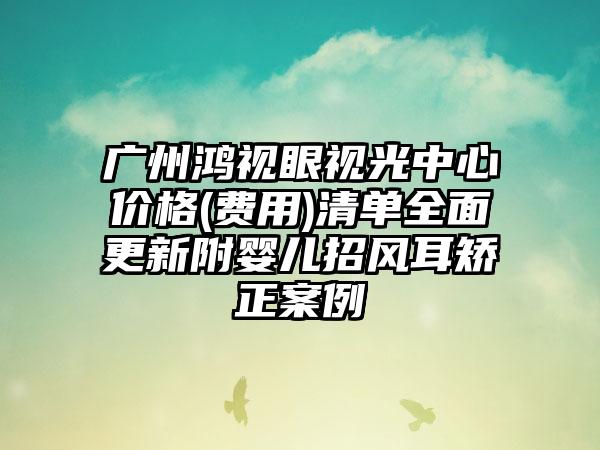 广州鸿视眼视光中心价格(费用)清单全面更新附婴儿招风耳矫正案例